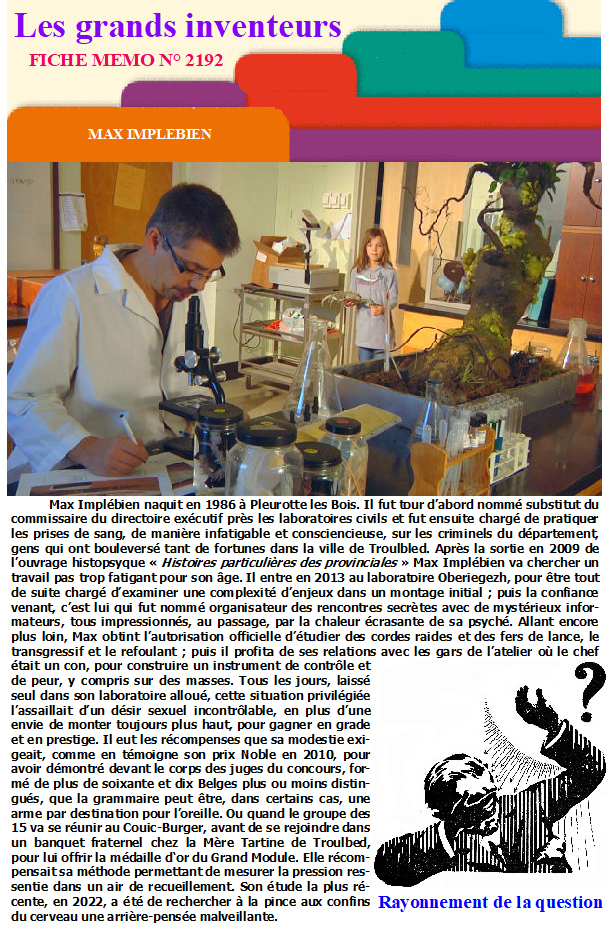 Les grands inventeurs

FICHE MEMO N° 2192

MAX IMPLEBIEN

Max Implébien naquit en 1986 à Pleurotte les Bois. Il fut tour d'abord nommé substitut du commissaire du directoire exécutif près les laboratoires civils et fut ensuite chargé de pratiquer les prises de sang, de manière infatigable et consciencieuse, sur les criminels du département, gens qui ont bouleversé tant de fortunes dans la ville de Troulbled. Après la sortie en 2009 de l'ouvrage histopsyque « Histoires particulières des provinciales » Max Implébien va chercher un travail pas trop fatigant pour son âge. Il entre en 2013 au laboratoire Oberiegezh, pour être tout de suite chargé d'examiner une complexité d'enjeux dans un montage initial ; puis la confiance venant, c'est lui qui fut nommé organisateur des rencontres secrètes avec de mystérieux informateurs, tous impressionnés, au passage, par la chaleur écrasante de sa psyché. Allant encore plus loin, Max obtint l'autorisation officielle d'étudier des cordes raides et des fers de lance, le transgressif et le refoulant ; puis il profita de ses relations avec les gars de l'atelier où le chef était un con, pour construire un instrument de contrôle et de peur, y compris sur des masses. Tous les jours, laissé seul dans son laboratoire alloué, cette situation privilégiée l'assaillait d'un désir sexuel incontrôlable, en plus d'une envie de monter toujours plus haut, pour gagner en grade et en prestige. Il eut les récompenses que sa modestie exigeait, comme en témoigne son prix Noble en 2010, pour avoir démontré devant le corps des juges du concours, formé de plus de soixante et dix Belges plus ou moins distingués, que la grammaire peut être, dans certains cas, une arme par destination pour l'oreille. Ou quand le groupe des 15 va se réunir au Couic-Burger, avant de se rejoindre dans un banquet fraternel chez la Mère Tartine de Troulbed, pour lui offrir la médaille d'or du Grand Module. Elle récompensait sa méthode permettant de mesurer la pression ressentie dans un air de recueillement. Son étude la plus récente, en 2022, a été de rechercher à la pince aux confins du cerveau une arrière-pensée malveillante.

Rayonnement de la question